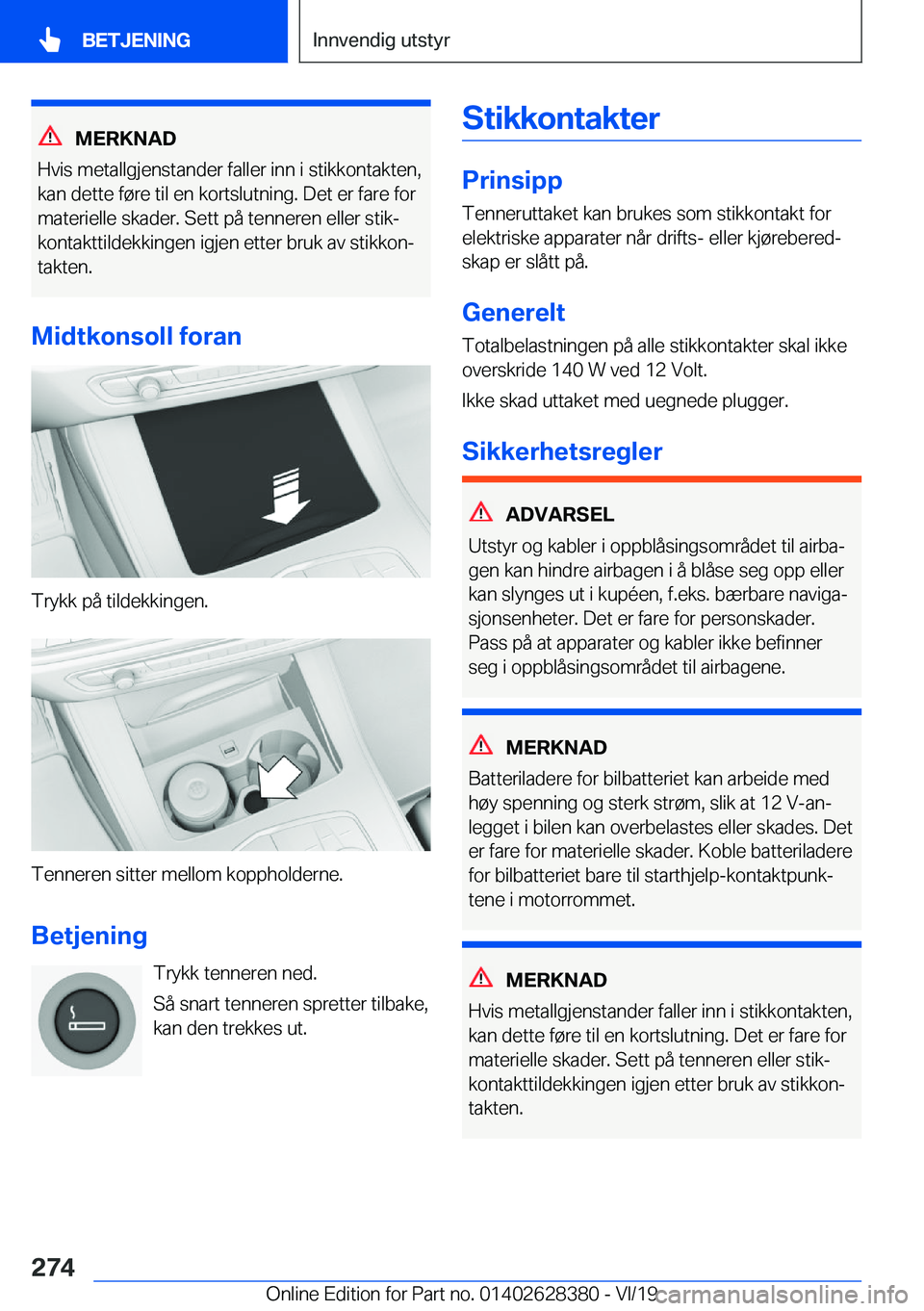 BETJENING

Innvendig utstyr

MERKNAD

Hvis metallgjenstander faller inn i stikkontakten, kan dette føre til en kortslutning. Det er fare for materielle skader. Sett på tenneren eller stikkontakttildekkingen igjen etter bruk av stikkontakten.

Midtkonsoll foran

Trykk på tildekkingen.

Tenneren sitter mellom koppholderne.

Betjening

Trykk tenneren ned.

Så snart tenneren spretter tilbake, kan den trekkes ut.

Stikkontakter

Prinsipp

Tenneruttaket kan brukes som stikkontakt for elektriske apparater når drifts- eller kjøreberedskap er slått på.

Generelt

Totalbelastningen på alle stikkontakter skal ikke overskride 140 W ved 12 Volt.

Ikke skad uttaket med uegnede plugger.

Sikkerhetsregler

ADVARSEL

Utstyr og kabler i oppblåsingsområdet til airbagen kan hindre airbagen i å blåse seg opp eller kan slynges ut i kupéen, f.eks. bærbare navigasjonsenheter. Det er fare for personskader. Pass på at apparater og kabler ikke befinner seg i oppblåsingsområdet til airbagene.

MERKNAD

Batteriladere for bilbatteriet kan arbeide med høy spenning og sterk strøm, slik at 12 V-anlegget i bilen kan overbelastes eller skades. Det er fare for materielle skader. Koble batteriladere for bilbatteriet bare til starthjelp-kontaktpunktene i motorrommet.

MERKNAD

Hvis metallgjenstander faller inn i stikkontakten, kan dette føre til en kortslutning. Det er fare for materielle skader. Sett på tenneren eller stikkontakttildekkingen igjen etter bruk av stikkontakten.

274

Online Edition for Part no. 01402628380 - VI/19

carmanualsonline.info